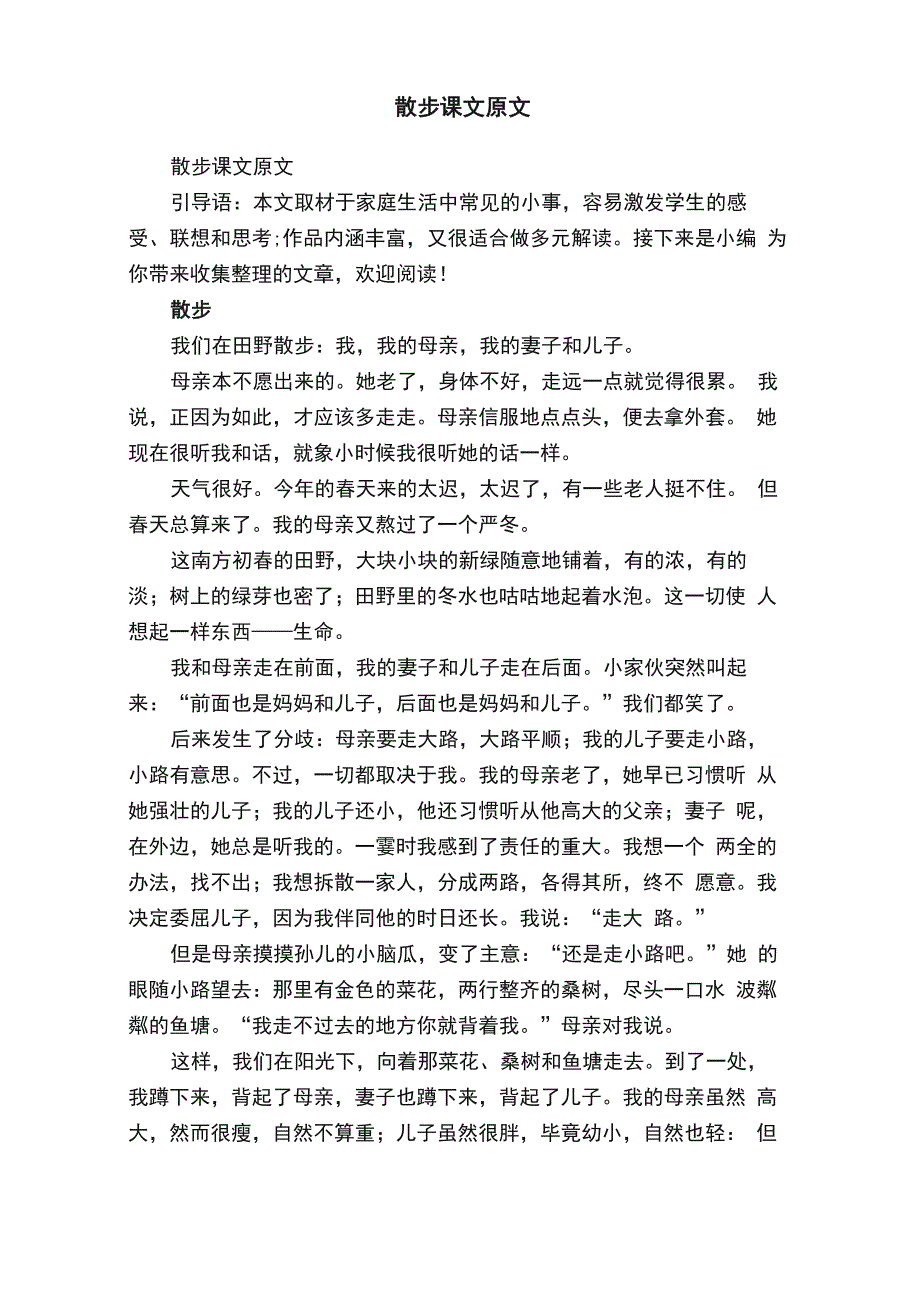 散步课文原文

散步课文原文

引导语：本文取材于家庭生活中常见的小事，容易激发学生的感受、联想和思考;作品内涵丰富，又很适合做多元解读。接下来是小编 为你带来收集整理的文章，欢迎阅读！

散步

我们在田野散步：我，我的母亲，我的妻子和儿子。

母亲本不愿出来的。她老了，身体不好，走远一点就觉得很累。 我说，正因为如此，才应该多走走。母亲信服地点点头，便去拿外套。 她现在很听我和话，就象小时候我很听她的话一样。

天气很好。今年的春天来的太迟，太迟了，有一些老人挺不住。 但春天总算来了。我的母亲又熬过了一个严冬。

这南方初春的田野，大块小块的新绿随意地铺着，有的浓，有的淡；树上的绿芽也密了；田野里的冬水也咕咕地起着水泡。这一切使 人想起一样东西——生命。

我和母亲走在前面，我的妻子和儿子走在后面。小家伙突然叫起来：“前面也是妈妈和儿子，后面也是妈妈和儿子。”我们都笑了。

后来发生了分歧：母亲要走大路，大路平顺；我的儿子要走小路，小路有意思。不过，一切都取决于我。我的母亲老了，她早已习惯听 从她强壮的儿子；我的儿子还小，他还习惯听从他高大的父亲；妻子 呢，在外边，她总是听我的。一霎时我感到了责任的重大。我想一个 两全的办法，找不出；我想拆散一家人，分成两路，各得其所，终不 愿意。我决定委屈儿子，因为我伴同他的时日还长。我说：“走大 路。”

但是母亲摸摸孙儿的小脑瓜，变了主意：“还是走小路吧。”她 的眼随小路望去：那里有金色的菜花，两行整齐的桑树，尽头一口水 波粼粼的鱼塘。“我走不过去的地方你就背着我。”母亲对我说。

这样，我们在阳光下，向着那菜花、桑树和鱼塘走去。到了一处，我蹲下来，背起了母亲，妻子也蹲下来，背起了儿子。我的母亲虽然 高大，然而很瘦，自然不算重；儿子虽然很胖，毕竟幼小，自然也轻： 但